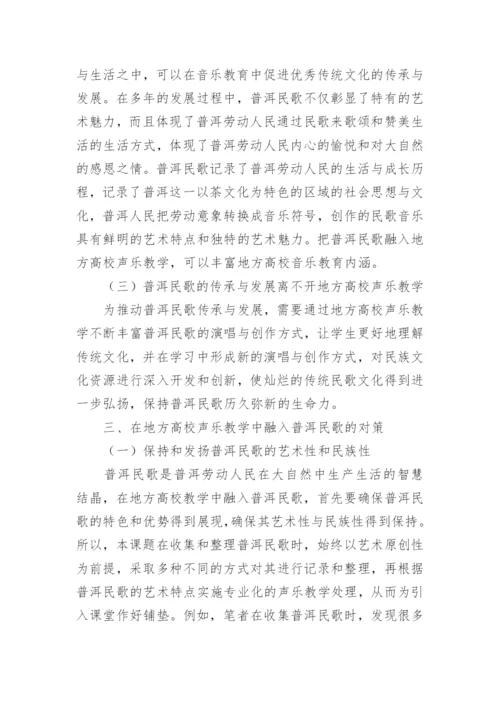 与生活之中，可以在音乐教育中促进优秀传统文化的传承与发展。在多年的发展过程中，普洱民歌不仅彰显了特有的艺术魅力，而且体现了普洱劳动人民通过民歌来歌颂和赞美生活的生活方式，体现了普洱劳动人民内心的愉悦和对大自然的感恩之情。普洱民歌记录了普洱劳动人民的生活与成长历程，记录了普洱这一以茶文化为特色的区域的社会思想与文化，普洱人民把劳动意象转换成音乐符号，创作的民歌音乐具有鲜明的艺术特点和独特的艺术魅力。把普洱民歌融入地方高校声乐教学，可以丰富地方高校音乐教育内涵。

（三）普洱民歌的传承与发展离不开地方高校声乐教学

为推动普洱民歌传承与发展，需要通过地方高校声乐教学不断丰富普洱民歌的演唱与创作方式，让学生更好地理解传统文化，并在学习中形成新的演唱与创作方式，对民族文化资源进行深入开发和创新，使灿烂的传统民歌文化得到进一步弘扬，保持普洱民歌历久弥新的生命力。

三、在地方高校声乐教学中融入普洱民歌的对策

（一）保持和发扬普洱民歌的艺术性和民族性

普洱民歌是普洱劳动人民在大自然中生产生活的智慧结晶，在地方高校教学中融入普洱民歌，首先要确保普洱民歌的特色和优势得到展现，确保其艺术性与民族性得到保持。所以，本课题在收集和整理普洱民歌时，始终以艺术原创性为前提，采取多种不同的方式对其进行记录和整理，再根据普洱民歌的艺术特点实施专业化的声乐教学处理，从而为引入课堂作好铺垫。例如，笔者在收集普洱民歌时，发现很多